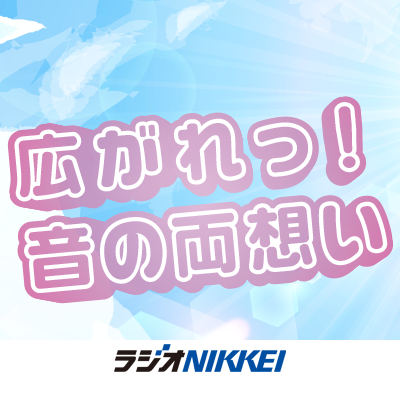 広がれっ！
音の両想い

ラジオNIKKEI